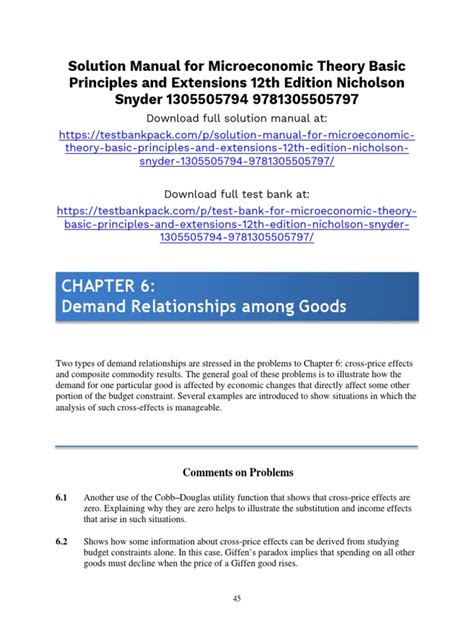 Solution Manual for Microeconomic Theory Basic Principles and Extensions 12th Edition Nicholson Snyder 1305505794 9781305505797

Download full solution manual at:

https://testbankpack.com/p/solution-manual-for-microeconomic-theory-basic-principles-and-extensions-12th-edition-nicholson-snyder-1305505794-9781305505797/

Download full test bank at:

https://testbankpack.com/p/test-bank-for-microeconomic-theory-basic-principles-and-extensions-12th-edition-nicholson-snyder-1305505794-9781305505797/

CHAPTER 6:
Demand Relationships among Goods

Two types of demand relationships are stressed in the problems to Chapter 6: cross-price effects and composite commodity results. The general goal of these problems is to illustrate how the demand for one particular good is affected by economic changes that directly affect some other portion of the budget constraint. Several examples are introduced to show situations in which the analysis of such cross-effects is manageable.

Comments on Problems

6.1 Another use of the Cobb–Douglas utility function that shows that cross-price effects are zero. Explaining why they are zero helps to illustrate the substitution and income effects that arise in such situations.

6.2 Shows how some information about cross-price effects can be derived from studying budget constraints alone. In this case, Giffen's paradox implies that spending on all other goods must decline when the price of a Giffen good rises.

45